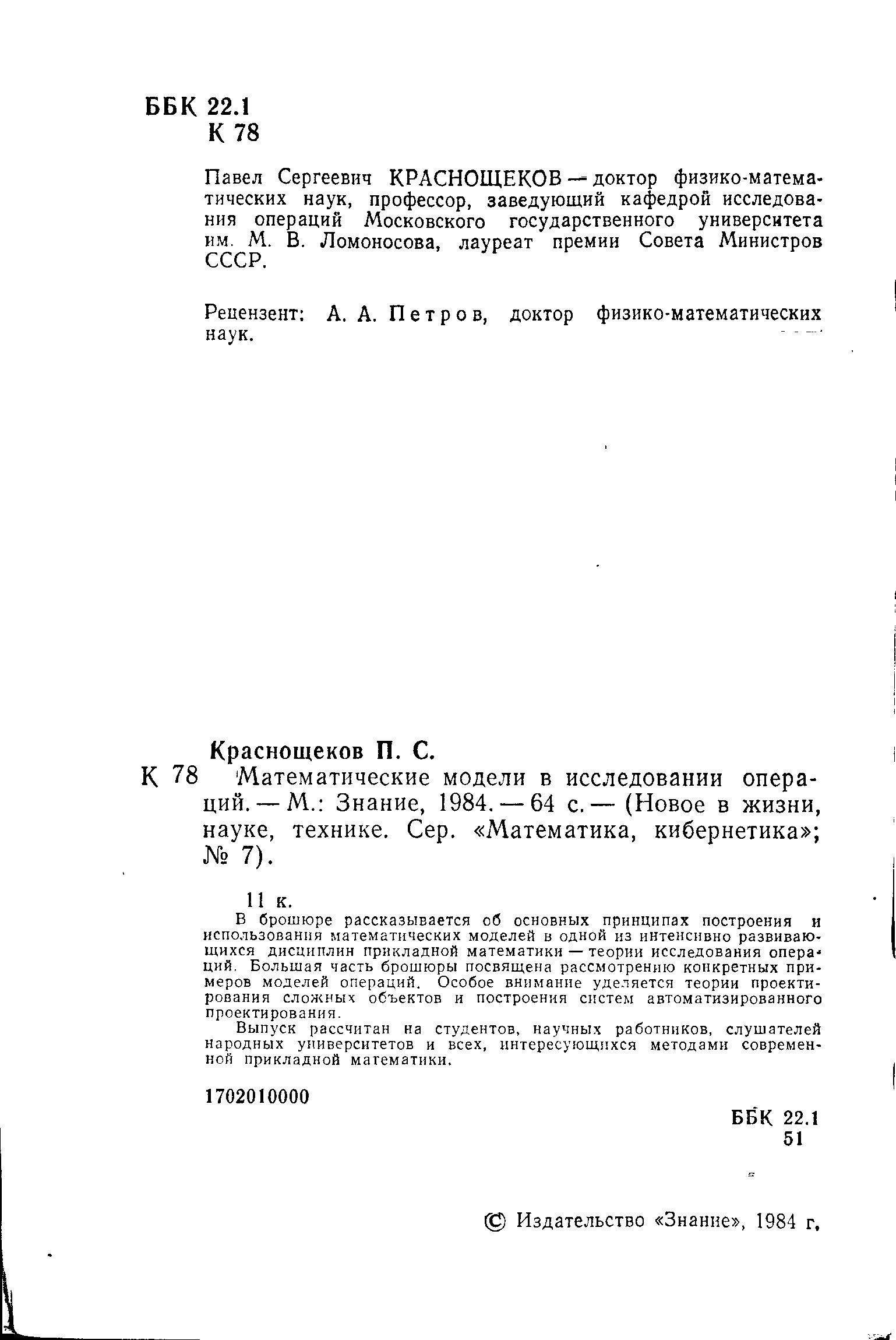 ББК 22.1
К 78

Павел Сергеевич КРАСНОЩЕКОВ — доктор физико-математических наук, профессор, заведующий кафедрой исследования операций Московского государственного университета им. М. В. Ломоносова, лауреат премии Совета Министров СССР.

Рецензент: А. А. Петров, доктор физико-математических наук.

Краснощеков П. С.
К 78 Математические модели в исследовании операций. — М.: Знание, 1984. — 64 с. — (Новое в жизни, науке, технике. Сер. «Математика, кибернетика»; № 7).

11 к.
В брошюре рассказывается об основных принципах построения и использования математических моделей в одной из интенсивно развивающихся дисциплин прикладной математики — теории исследования операций. Большая часть брошюры посвящена рассмотрению конкретных примеров моделей операций. Особое внимание уделяется теории проектирования сложных объектов и построения систем автоматизированного проектирования.

Выпуск рассчитан на студентов, научных работников, слушателей народных университетов и всех, интересующихся методами современной прикладной математики.

1702010000

ББК 22.1
51

© Издательство «Знание», 1984 г.